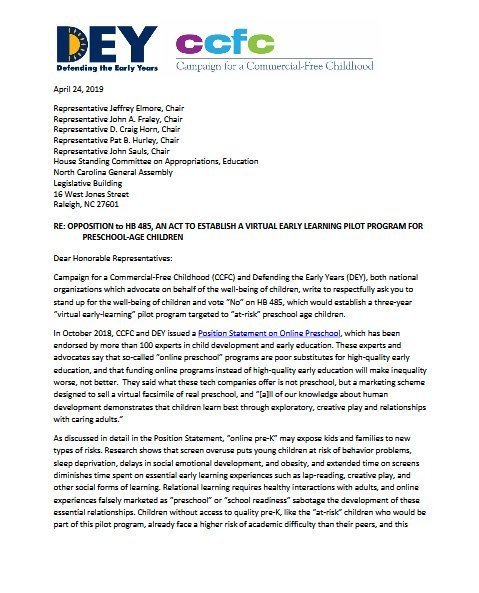 DEY
Defending the Early Years

ccfc
Campaign for a Commercial-Free Childhood

April 24, 2019

Representative Jeffrey Elmore, Chair
Representative John A. Fraley, Chair
Representative D. Craig Horn, Chair
Representative Pat B. Hurley, Chair
Representative John Sauls, Chair
House Standing Committee on Appropriations, Education
North Carolina General Assembly
Legislative Building
16 West Jones Street
Raleigh, NC 27601

RE: OPPOSITION to HB 485, AN ACT TO ESTABLISH A VIRTUAL EARLY LEARNING PILOT PROGRAM FOR PRESCHOOL-AGE CHILDREN

Dear Honorable Representatives:

Campaign for a Commercial-Free Childhood (CCFC) and Defending the Early Years (DEY), both national organizations which advocate on behalf of the well-being of children, write to respectfully ask you to stand up for the well-being of children and vote "No" on HB 485, which would establish a three-year "virtual early-learning" pilot program targeted to "at-risk" preschool age children.

In October 2018, CCFC and DEY issued a Position Statement on Online Preschool, which has been endorsed by more than 100 experts in child development and early education. These experts and advocates say that so-called "online preschool" programs are poor substitutes for high-quality early education, and that funding online programs instead of high-quality early education will make inequality worse, not better. They said what these tech companies offer is not preschool, but a marketing scheme designed to sell a virtual facsimile of real preschool, and "[a]ll of our knowledge about human development demonstrates that children learn best through exploratory, creative play and relationships with caring adults."

As discussed in detail in the Position Statement, "online pre-K" may expose kids and families to new types of risks. Research shows that screen overuse puts young children at risk of behavior problems, sleep deprivation, delays in social emotional development, and obesity, and extended time on screens diminishes time spent on essential early learning experiences such as lap-reading, creative play, and other social forms of learning. Relational learning requires healthy interactions with adults, and online experiences falsely marketed as "preschool" or "school readiness" sabotage the development of these essential relationships. Children without access to quality pre-K, like the "at-risk" children who would be part of this pilot program, already face a higher risk of academic difficulty than their peers, and this